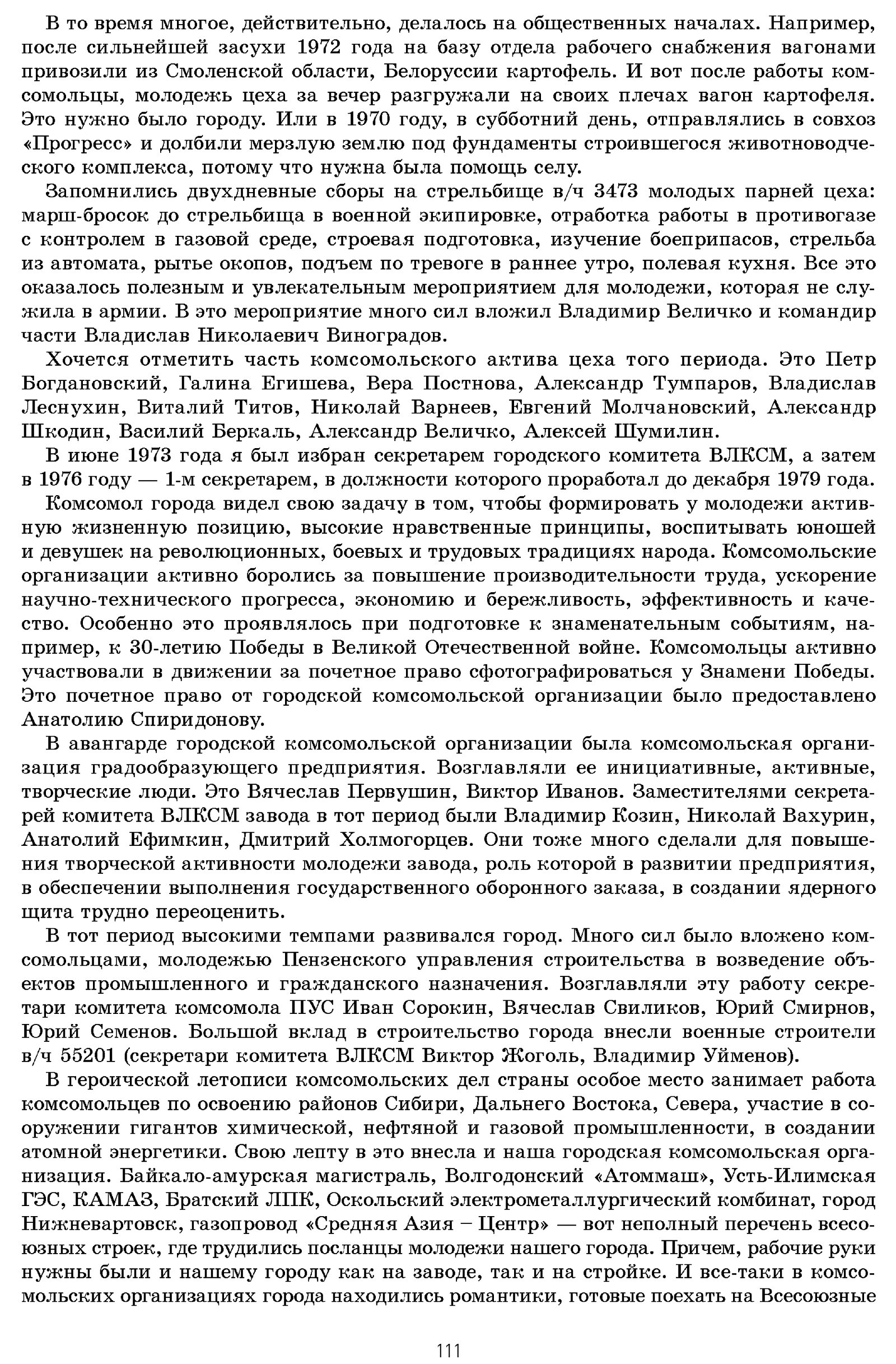 В то время многое, действительно, делалось на общественных началах. Например, после сильнейшей засухи 1972 года на базу отдела рабочего снабжения вагонами привозили из Смоленской области, Белоруссии картофель. И вот после работы комсомольцы, молодежь цеха за вечер разгружали на своих плечах вагон картофеля. Это нужно было городу. Или в 1970 году, в субботний день, отправлялись в совхоз «Прогресс» и долбили мерзлую землю под фундаменты строившегося животноводческого комплекса, потому что нужна была помощь селу.

Запомнились двухдневные сборы на стрельбище в/ч 3473 молодых парней цеха: марш-бросок до стрельбища в военной экипировке, отработка работы в противогазе с контролем в газовой среде, строевая подготовка, изучение боеприпасов, стрельба из автомата, рытье окопов, подъем по тревоге в раннее утро, полевая кухня. Все это оказалось полезным и увлекательным мероприятием для молодежи, которая не служила в армии. В это мероприятие много сил вложил Владимир Величко и командир части Владислав Николаевич Виноградов.

Хочется отметить часть комсомольского актива цеха того периода. Это Петр Богдановский, Галина Егишева, Вера Постнова, Александр Тумпаров, Владислав Леснухин, Виталий Титов, Николай Варнеев, Евгений Молчановский, Александр Шкодин, Василий Беркаль, Александр Величко, Алексей Шумилин.

В июне 1973 года я был избран секретарем городского комитета ВЛКСМ, а затем в 1976 году — 1-м секретарем, в должности которого проработал до декабря 1979 года.

Комсомол города видел свою задачу в том, чтобы формировать у молодежи активную жизненную позицию, высокие нравственные принципы, воспитывать юношей и девушек на революционных, боевых и трудовых традициях народа. Комсомольские организации активно боролись за повышение производительности труда, ускорение научно-технического прогресса, экономию и бережливость, эффективность и качество. Особенно это проявлялось при подготовке к знаменательным событиям, например, к 30-летию Победы в Великой Отечественной войне. Комсомольцы активно участвовали в движении за почетное право сфотографироваться у Знамени Победы. Это почетное право от городской комсомольской организации было предоставлено Анатолию Спиридонову.

В авангарде городской комсомольской организации была комсомольская организация градообразующего предприятия. Возглавляли ее инициативные, активные, творческие люди. Это Вячеслав Первушин, Виктор Иванов. Заместителями секретарей комитета ВЛКСМ завода в тот период были Владимир Козин, Николай Вахурин, Анатолий Ефимкин, Дмитрий Холмогорцев. Они тоже много сделали для повышения творческой активности молодежи завода, роль которой в развитии предприятия, в обеспечении выполнения государственного оборонного заказа, в создании ядерного щита трудно переоценить.

В тот период высокими темпами развивался город. Много сил было вложено комсомольцами, молодежью Пензенского управления строительства в возведение объектов промышленного и гражданского назначения. Возглавляли эту работу секретари комитета комсомола ПУС Иван Сорокин, Вячеслав Свиликов, Юрий Смирнов, Юрий Семенов. Большой вклад в строительство города внесли военные строители в/ч 55201 (секретари комитета ВЛКСМ Виктор Жоголь, Владимир Уйменов).

В героической летописи комсомольских дел страны особое место занимает работа комсомольцев по освоению районов Сибири, Дальнего Востока, Севера, участие в сооружении гигантов химической, нефтяной и газовой промышленности, в создании атомной энергетики. Свою лепту в это внесла и наша городская комсомольская организация. Байкало-амурская магистраль, Волгодонский «Атоммаш», Усть-Илимская ГЭС, КАМАЗ, Братский ЛПК, Оскольский электрометаллургический комбинат, город Нижневартовск, газопровод «Средняя Азия – Центр» — вот неполный перечень всесоюзных строек, где трудились посланцы молодежи нашего города. Причем, рабочие руки нужны были и нашему городу как на заводе, так и на стройке. И все-таки в комсомольских организациях города находились романтики, готовые поехать на Всесоюзные

111